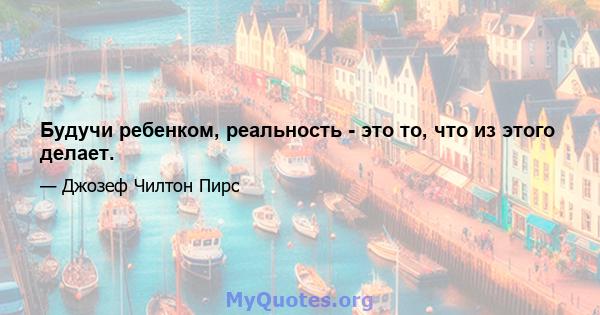 Будучи ребенком, реальность - это то, что из этого делает.

— Джозеф Чилтон Пирс

MyQuotes.org